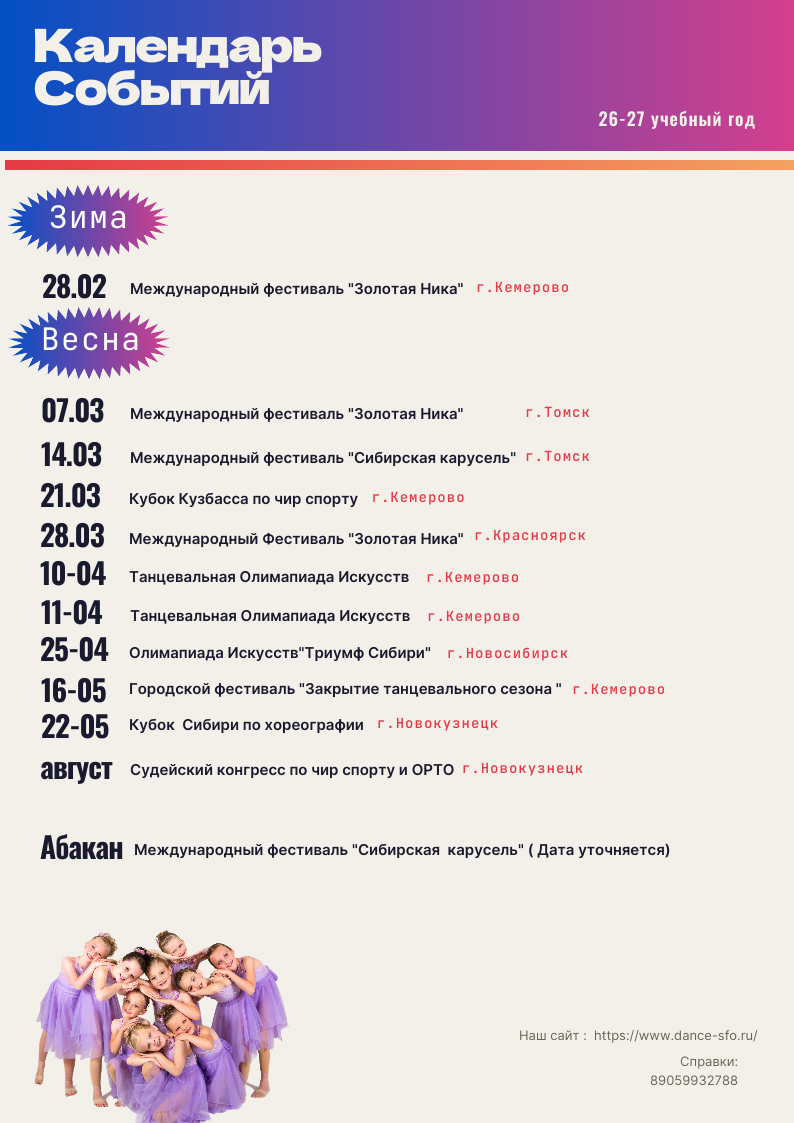 Календарь Событий

26-27 учебный год

Зима

28.02 Международный фестиваль "Золотая Ника" г.Кемерово

Весна

07.03 Международный фестиваль "Золотая Ника" г.Томск

14.03 Международный фестиваль "Сибирская карусель" г.Томск

21.03 Кубок Кузбасса по чир спорту г.Кемерово

28.03 Международный Фестиваль "Золотая Ника" г.Красноярск

10-04 Танцевальная Олимапиада Искусств г.Кемерово

11-04 Танцевальная Олимапиада Искусств г.Кемерово

25-04 Олимапиада Искусств"Триумф Сибири" г.Новосибирск

16-05 Городской фестиваль "Закрытие танцевального сезона " г.Кемерово

22-05 Кубок Сибири по хореографии г.Новокузнецк

август Судейский конгресс по чир спорту и ОРТО г.Новокузнецк

Абакан Международный фестиваль "Сибирская карусель" ( Дата уточняется)

Наш сайт : https://www.dance-sfo.ru/

Справки:
89059932788